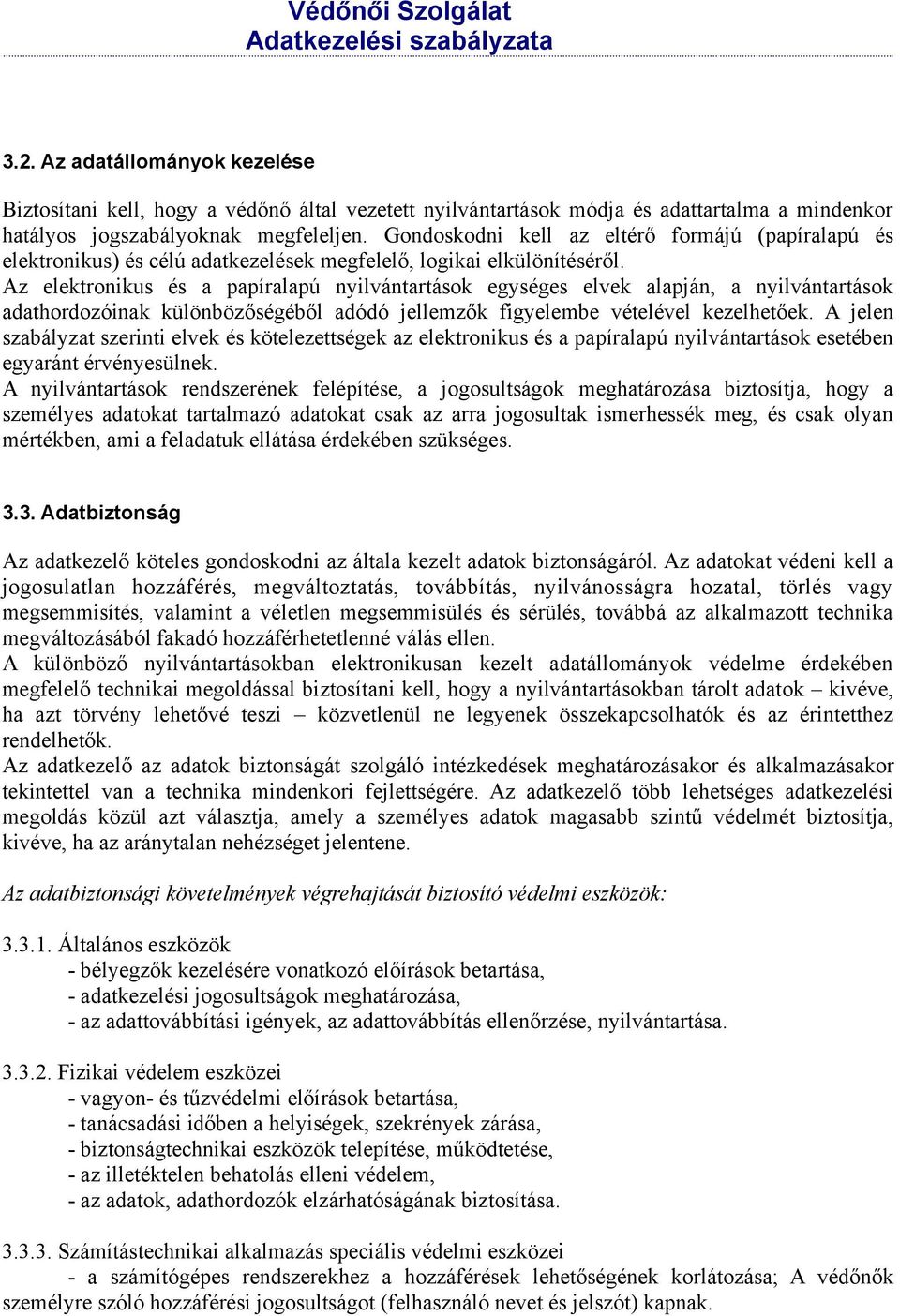 Védőnői Szolgálat
Adatkezelési szabályzata

3.2. Az adatállományok kezelése

Biztosítani kell, hogy a védőnő által vezetett nyilvántartások módja és adattartalma a mindenkor hatályos jogszabályoknak megfeleljen. Gondoskodni kell az eltérő formájú (papíralapú és elektronikus) és célú adatkezelések megfelelő, logikai elkülönítéséről.
Az elektronikus és a papíralapú nyilvántartások egységes elvek alapján, a nyilvántartások adathordozóinak különbözőségéből adódó jellemzők figyelembe vételével kezelhetőek. A jelen szabályzat szerinti elvek és kötelezettségek az elektronikus és a papíralapú nyilvántartások esetében egyaránt érvényesülnek.
A nyilvántartások rendszerének felépítése, a jogosultságok meghatározása biztosítja, hogy a személyes adatokat tartalmazó adatokat csak az arra jogosultak ismerhessék meg, és csak olyan mértékben, ami a feladatuk ellátása érdekében szükséges.

3.3. Adatbiztonság

Az adatkezelő köteles gondoskodni az általa kezelt adatok biztonságáról. Az adatokat védeni kell a jogosulatlan hozzáférés, megváltoztatás, továbbítás, nyilvánosságra hozatal, törlés vagy megsemmisítés, valamint a véletlen megsemmisülés és sérülés, továbbá az alkalmazott technika megváltozásából fakadó hozzáférhetetlenné válás ellen.
A különböző nyilvántartásokban elektronikusan kezelt adatállományok védelme érdekében megfelelő technikai megoldással biztosítani kell, hogy a nyilvántartásokban tárolt adatok – kivéve, ha azt törvény lehetővé teszi – közvetlenül ne legyenek összekapcsolhatók és az érintetthez rendelhetők.
Az adatkezelő az adatok biztonságát szolgáló intézkedések meghatározásakor és alkalmazásakor tekintettel van a technika mindenkori fejlettségére. Az adatkezelő több lehetséges adatkezelési megoldás közül azt választja, amely a személyes adatok magasabb szintű védelmét biztosítja, kivéve, ha az aránytalan nehézséget jelentene.

Az adatbiztonsági követelmények végrehajtását biztosító védelmi eszközök:

3.3.1. Általános eszközök
- bélyegzők kezelésére vonatkozó előírások betartása,
- adatkezelési jogosultságok meghatározása,
- az adattovábbítási igények, az adattovábbítás ellenőrzése, nyilvántartása.

3.3.2. Fizikai védelem eszközei
- vagyon- és tűzvédelmi előírások betartása,
- tanácsadási időben a helyiségek, szekrények zárása,
- biztonságtechnikai eszközök telepítése, működtetése,
- az illetéktelen behatolás elleni védelem,
- az adatok, adathordozók elzárhatóságának biztosítása.

3.3.3. Számítástechnikai alkalmazás speciális védelmi eszközei
- a számítógépes rendszerekhez a hozzáférések lehetőségének korlátozása; A védőnők személyre szóló hozzáférési jogosultságot (felhasználó nevet és jelszót) kapnak.